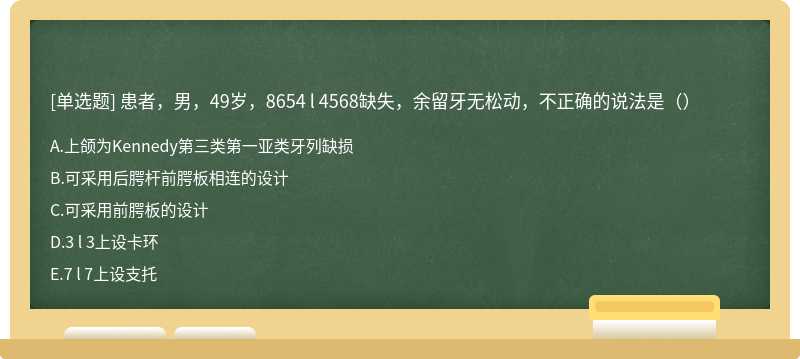 [单选题] 患者，男，49岁，8654 l 4568缺失，余留牙无松动，不正确的说法是（）

A.上颌为Kennedy第三类第一亚类牙列缺损

B.可采用后腭杆前腭板相连的设计

C.可采用前腭板的设计

D.3 l 3上设卡环

E.7 l 7上设支托